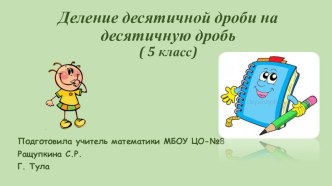 Деление десятичной дроби на десятичную дробь
( 5 класс)

Подготовила учитель математики МБОУ ЦО-№8
Ращупкина С.Р.
Г. Тула